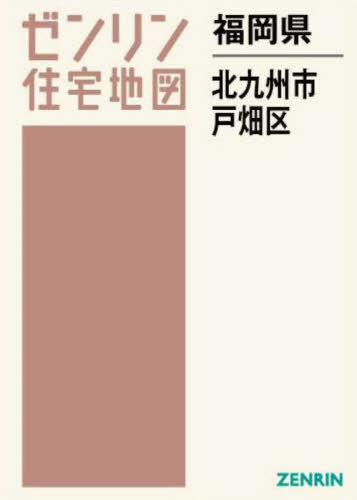 ゼンリン
住宅地図

福岡県

北九州市
戸畑区

ZENRIN